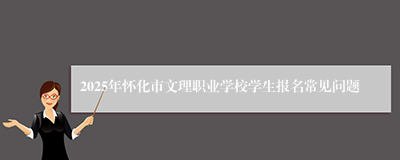 2025年怀化市文理职业学校学生报名常见问题